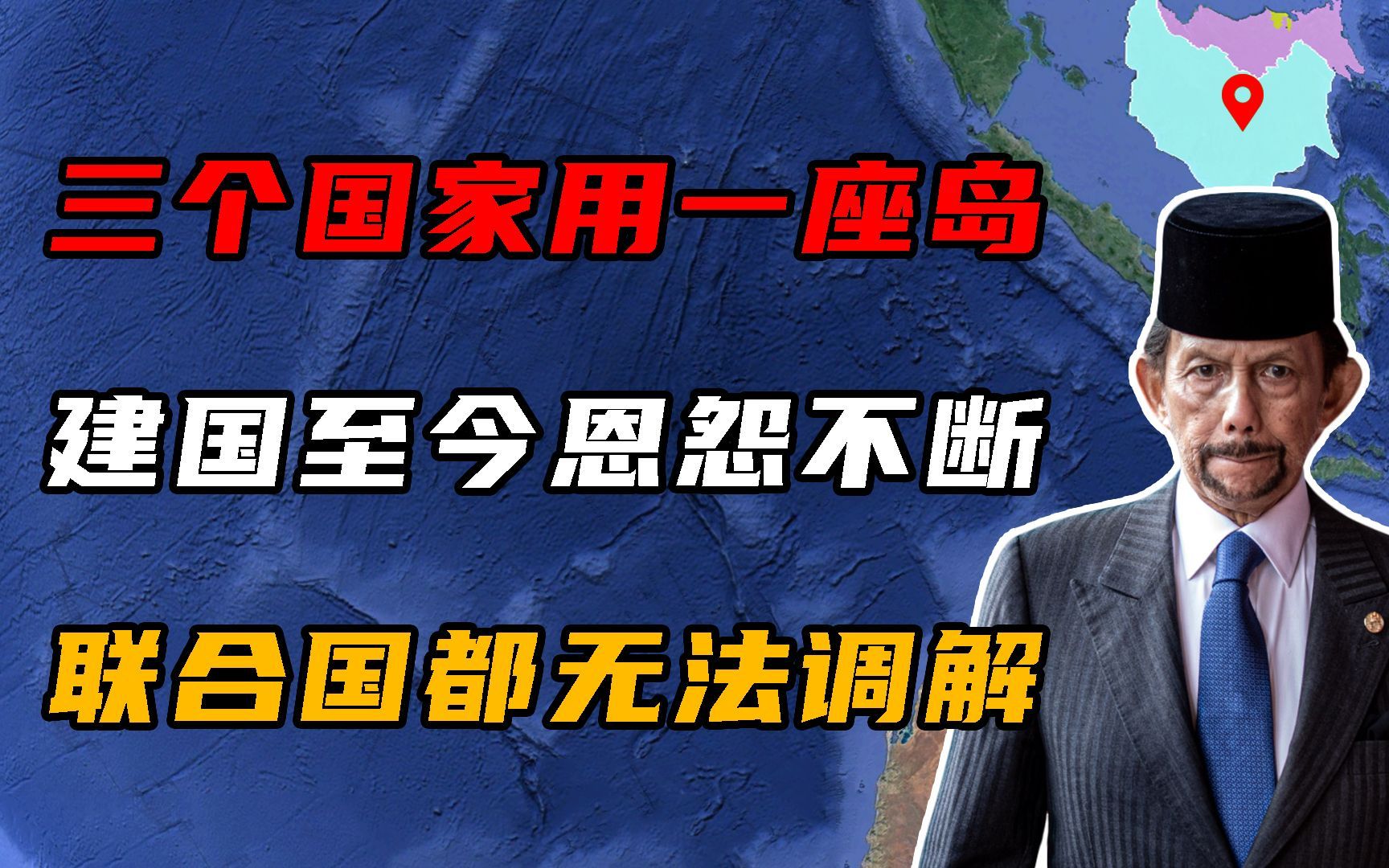 三个国家用一座岛

建国至今恩怨不断

联合国都无法调解